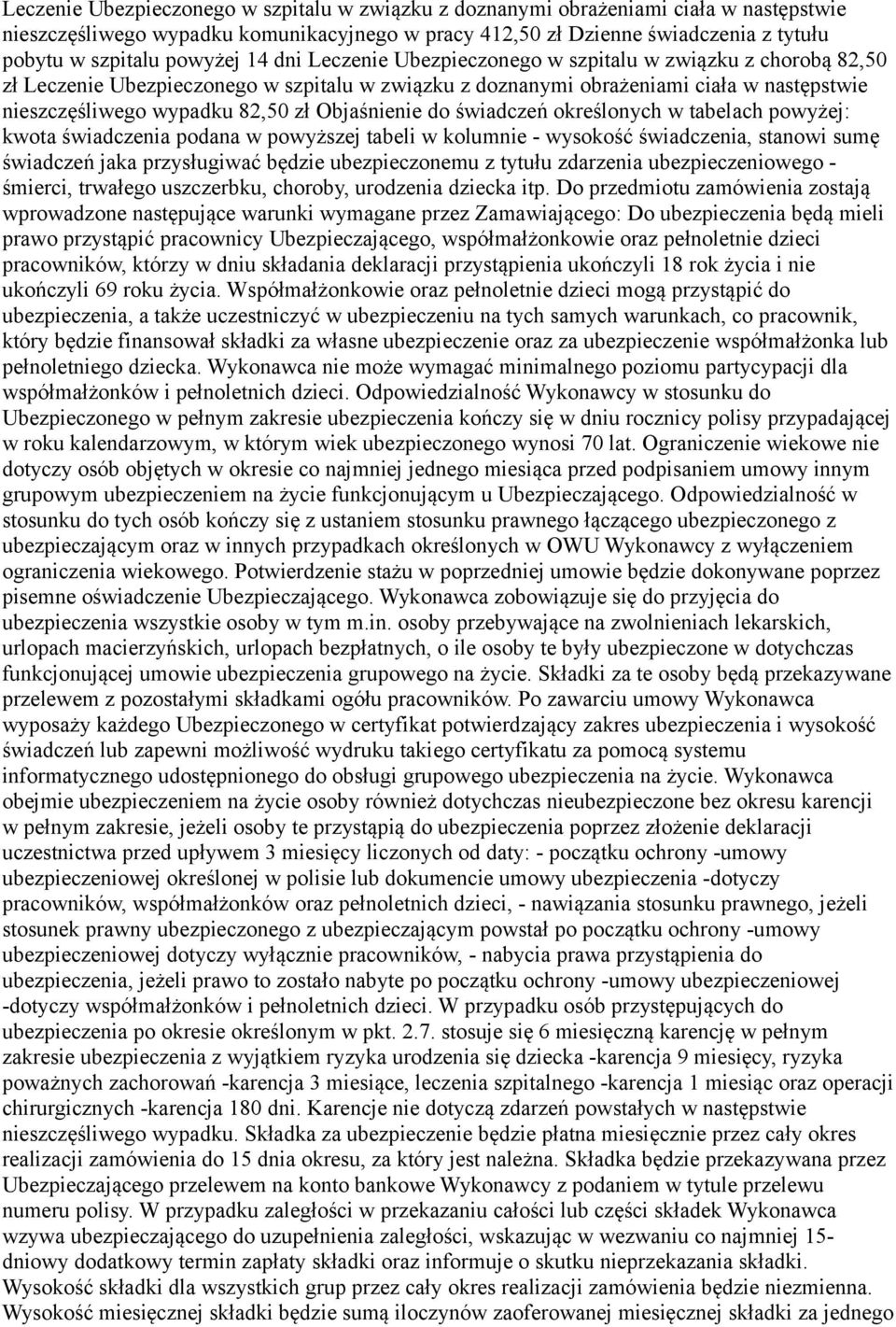 Leczenie Ubezpieczonego w szpitalu w związku z doznanymi obrażeniami ciała w następstwie nieszczęśliwego wypadku komunikacyjnego w pracy 412,50 zł Dzienne świadczenia z tytułu pobytu w szpitalu powyżej 14 dni Leczenie Ubezpieczonego w szpitalu w związku z chorobą 82,50 zł Leczenie Ubezpieczonego w szpitalu w związku z doznanymi obrażeniami ciała w następstwie nieszczęśliwego wypadku 82,50 zł Objaśnienie do świadczeń określonych w tabelach powyżej: kwota świadczenia podana w powyższej tabeli w kolumnie - wysokość świadczenia, stanowi sumę świadczeń jaka przysługiwać będzie ubezpieczonemu z tytułu zdarzenia ubezpieczeniowego - śmierci, trwałego uszczerbku, choroby, urodzenia dziecka itp. Do przedmiotu zamówienia zostają wprowadzone następujące warunki wymagane przez Zamawiającego: Do ubezpieczenia będą mieli prawo przystąpić pracownicy Ubezpieczającego, współmałżonkowie oraz pełnoletnie dzieci pracowników, którzy w dniu składania deklaracji przystąpienia ukończyli 18 rok życia i nie ukończyli 69 roku życia. Współmałżonkowie oraz pełnoletnie dzieci mogą przystąpić do ubezpieczenia, a także uczestniczyć w ubezpieczeniu na tych samych warunkach, co pracownik, który będzie finansował składki za własne ubezpieczenie oraz za ubezpieczenie współmałżonka lub pełnoletniego dziecka. Wykonawca nie może wymagać minimalnego poziomu partycypacji dla współmałżonków i pełnoletnich dzieci. Odpowiedzialność Wykonawcy w stosunku do Ubezpieczonego w pełnym zakresie ubezpieczenia kończy się w dniu rocznicy polisy przypadającej w roku kalendarzowym, w którym wiek ubezpieczonego wynosi 70 lat. Ograniczenie wiekowe nie dotyczy osób objętych w okresie co najmniej jednego miesiąca przed podpisaniem umowy innym grupowym ubezpieczeniem na życie funkcjonującym u Ubezpieczającego. Odpowiedzialność w stosunku do tych osób kończy się z ustaniem stosunku prawnego łączącego ubezpieczonego z ubezpieczającym oraz w innych przypadkach określonych w OWU Wykonawcy z wyłączeniem ograniczenia wiekowego. Potwierdzenie stażu w poprzedniej umowie będzie dokonywane poprzez pisemne oświadczenie Ubezpieczającego. Wykonawca zobowiązuje się do przyjęcia do ubezpieczenia wszystkie osoby w tym m.in. osoby przebywające na zwolnieniach lekarskich, urlopach macierzyńskich, urlopach bezpłatnych, o ile osoby te były ubezpieczone w dotychczas funkcjonującej umowie ubezpieczenia grupowego na życie. Składki za te osoby będą przekazywane przelewem z pozostałymi składkami ogółu pracowników. Po zawarciu umowy Wykonawca wyposaży każdego Ubezpieczonego w certyfikat potwierdzający zakres ubezpieczenia i wysokość świadczeń lub zapewni możliwość wydruku takiego certyfikatu za pomocą systemu informatycznego udostępnionego do obsługi grupowego ubezpieczenia na życie. Wykonawca obejmie ubezpieczeniem na życie osoby również dotychczas nieubezpieczone bez okresu karencji w pełnym zakresie, jeżeli osoby te przystąpią do ubezpieczenia poprzez złożenie deklaracji uczestnictwa przed upływem 3 miesięcy liczonych od daty: - początku ochrony -umowy ubezpieczeniowej określonej w polisie lub dokumencie umowy ubezpieczenia -dotyczy pracowników, współmałżonków oraz pełnoletnich dzieci, - nawiązania stosunku prawnego, jeżeli stosunek prawny ubezpieczonego z ubezpieczającym powstał po początku ochrony -umowy ubezpieczeniowej dotyczy wyłącznie pracowników, - nabycia prawa przystąpienia do ubezpieczenia, jeżeli prawo to zostało nabyte po początku ochrony -umowy ubezpieczeniowej -dotyczy współmałżonków i pełnoletnich dzieci. W przypadku osób przystępujących do ubezpieczenia po okresie określonym w pkt. 2.7. stosuje się 6 miesięczną karencję w pełnym zakresie ubezpieczenia z wyjątkiem ryzyka urodzenia się dziecka -karencja 9 miesięcy, ryzyka poważnych zachorowań -karencja 3 miesiące, leczenia szpitalnego -karencja 1 miesiąc oraz operacji chirurgicznych -karencja 180 dni. Karencje nie dotyczą zdarzeń powstałych w następstwie nieszczęśliwego wypadku. Składka za ubezpieczenie będzie płatna miesięcznie przez cały okres realizacji zamówienia do 15 dnia okresu, za który jest należna. Składka będzie przekazywana przez Ubezpieczającego przelewem na konto bankowe Wykonawcy z podaniem w tytule przelewu numeru polisy. W przypadku zaległości w przekazaniu całości lub części składek Wykonawca wzywa ubezpieczającego do uzupełnienia zaległości, wskazując w wezwaniu co najmniej 15-dniowy dodatkowy termin zapłaty składki oraz informuje o skutku nieprzekazania składki. Wysokość składki dla wszystkich grup przez cały okres realizacji zamówienia będzie niezmienna. Wysokość miesięcznej składki będzie sumą iloczynów zaoferowanej miesięcznej składki za jednego